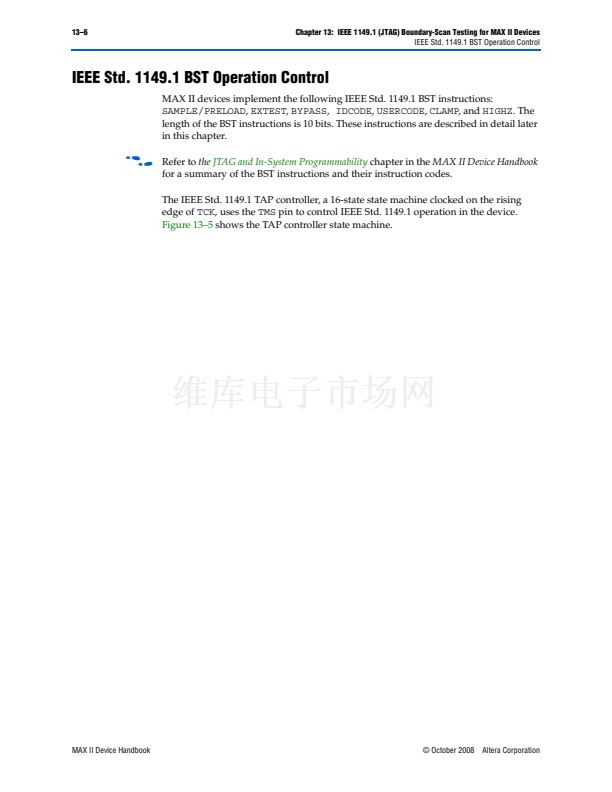 13–6

Chapter 13: IEEE 1149.1 (JTAG) Boundary-Scan Testing for MAX II Devices
IEEE Std. 1149.1 BST Operation Control

IEEE Std. 1149.1 BST Operation Control

MAX II devices implement the following IEEE Std. 1149.1 BST instructions: SAMPLE/PRELOAD, EXTEST, BYPASS, IDCODE, USERCODE, CLAMP, and HIGHZ. The length of the BST instructions is 10 bits. These instructions are described in detail later in this chapter.

Refer to the JTAG and In-System Programmability chapter in the MAX II Device Handbook for a summary of the BST instructions and their instruction codes.

The IEEE Std. 1149.1 TAP controller, a 16-state state machine clocked on the rising edge of TCK, uses the TMS pin to control IEEE Std. 1149.1 operation in the device. Figure 13–5 shows the TAP controller state machine.

维库电子市场网

MAX II Device Handbook

© October 2008 Altera Corporation